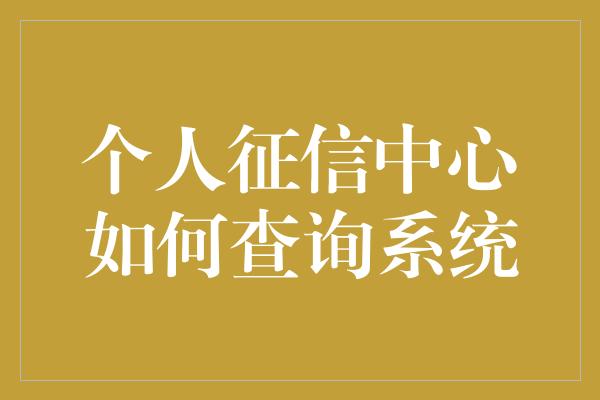 个人征信中心
如何查询系统